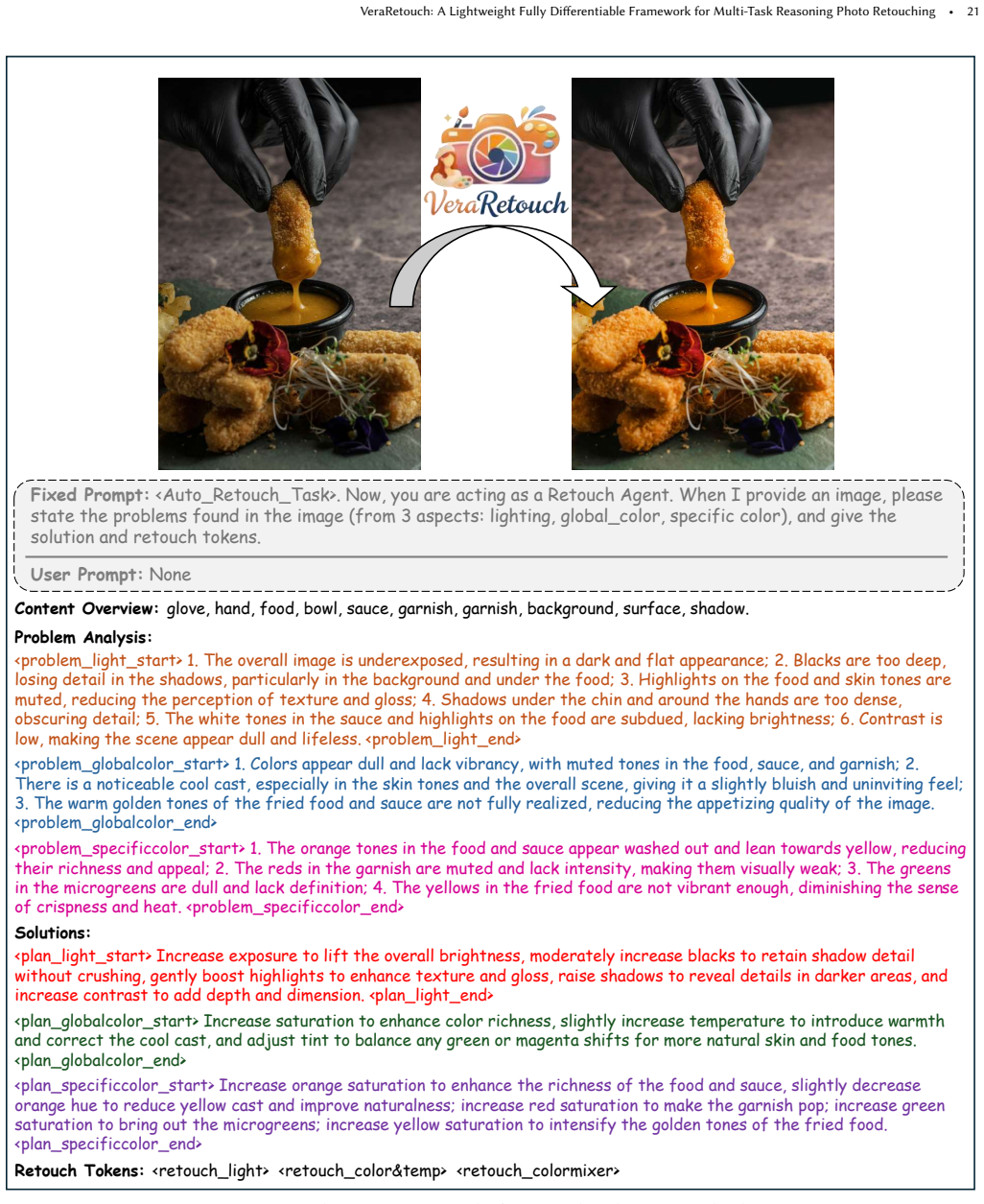 VeraRetouch: A Lightweight Fully Differentiable Framework for Multi-Task Reasoning Photo Retouching • 21

VeraRetouch

Fixed Prompt: <Auto_Retouch_Task>. Now, you are acting as a Retouch Agent. When I provide an image, please state the problems found in the image (from 3 aspects: lighting, global_color, specific color), and give the solution and retouch tokens.

User Prompt: None

Content Overview: glove, hand, food, bowl, sauce, garnish, garnish, background, surface, shadow.

Problem Analysis:

<problem_light_start> 1. The overall image is underexposed, resulting in a dark and flat appearance; 2. Blacks are too deep, losing detail in the shadows, particularly in the background and under the food; 3. Highlights on the food and skin tones are muted, reducing the perception of texture and gloss; 4. Shadows under the chin and around the hands are too dense, obscuring detail; 5. The white tones in the sauce and highlights on the food are subdued, lacking brightness; 6. Contrast is low, making the scene appear dull and lifeless. <problem_light_end>

<problem_globalcolor_start> 1. Colors appear dull and lack vibrancy, with muted tones in the food, sauce, and garnish; 2. There is a noticeable cool cast, especially in the skin tones and the overall scene, giving it a slightly bluish and uninviting feel; 3. The warm golden tones of the fried food and sauce are not fully realized, reducing the appetizing quality of the image. <problem_globalcolor_end>

<problem_specificcolor_start> 1. The orange tones in the food and sauce appear washed out and lean towards yellow, reducing their richness and appeal; 2. The reds in the garnish are muted and lack intensity, making them visually weak; 3. The greens in the microgreens are dull and lack definition; 4. The yellows in the fried food are not vibrant enough, diminishing the sense of crispness and heat. <problem_specificcolor_end>

Solutions:

<plan_light_start> Increase exposure to lift the overall brightness, moderately increase blacks to retain shadow detail without crushing, gently boost highlights to enhance texture and gloss, raise shadows to reveal details in darker areas, and increase contrast to add depth and dimension. <plan_light_end>

<plan_globalcolor_start> Increase saturation to enhance color richness, slightly increase temperature to introduce warmth and correct the cool cast, and adjust tint to balance any green or magenta shifts for more natural skin and food tones. <plan_globalcolor_end>

<plan_specificcolor_start> Increase orange saturation to enhance the richness of the food and sauce, slightly decrease orange hue to reduce yellow cast and improve naturalness; increase red saturation to make the garnish pop; increase green saturation to bring out the microgreens; increase yellow saturation to intensify the golden tones of the fried food. <plan_specificcolor_end>

Retouch Tokens: <retouch_light> <retouch_color&temp> <retouch_colormixer>